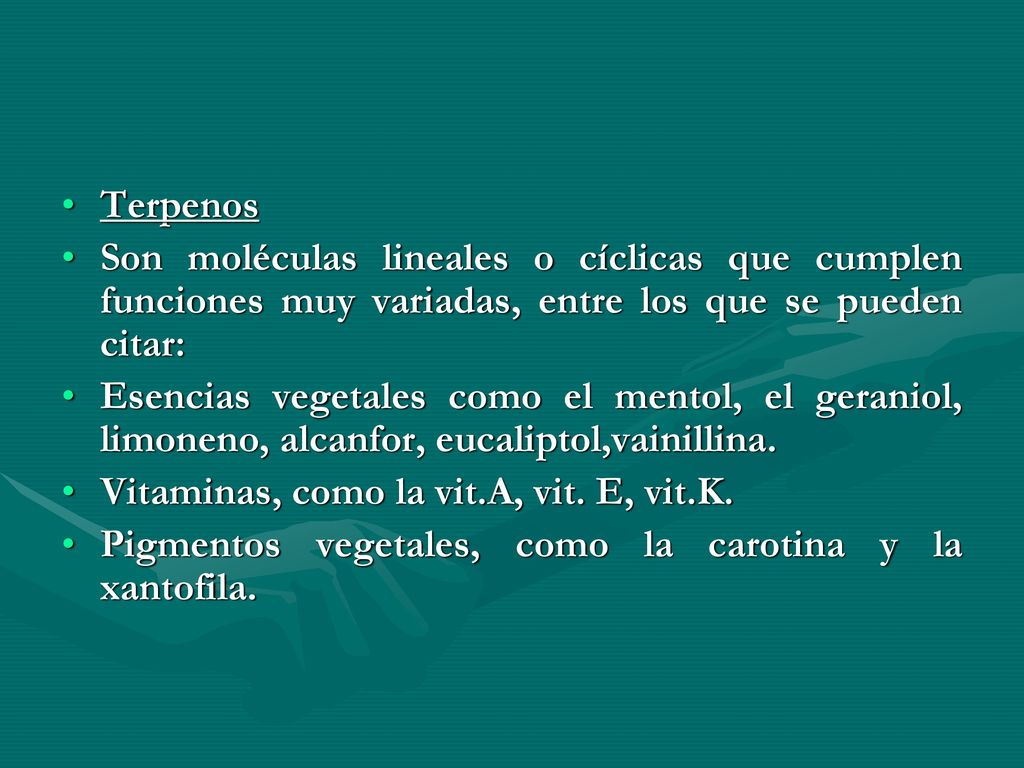 • Terpenos
• Son moléculas lineales o cíclicas que cumplen funciones muy variadas, entre los que se pueden citar:
• Esencias vegetales como el mentol, el geraniol, limoneno, alcanfor, eucaliptol,vainillina.
• Vitaminas, como la vit.A, vit. E, vit.K.
• Pigmentos vegetales, como la carotina y la xantofila.